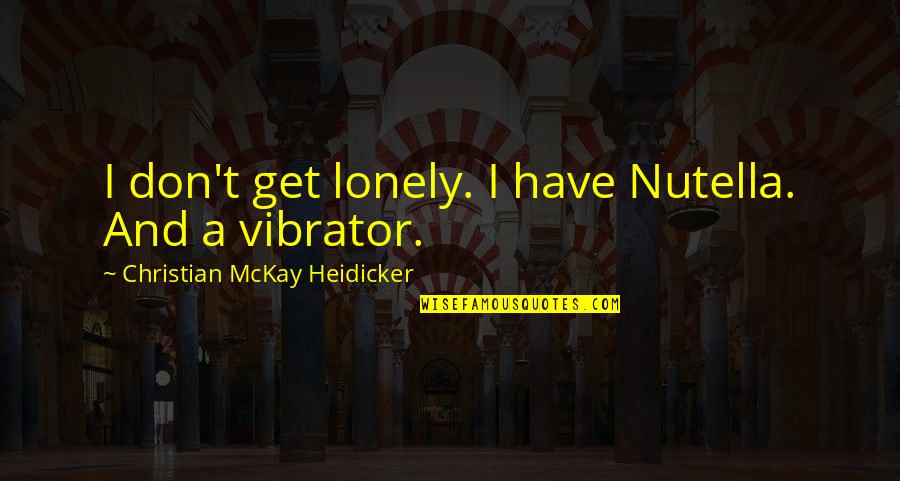 I don't get lonely. I have Nutella. And a vibrator.

~ Christian McKay Heidicker

WISEFAMOUSQUOTES.COM